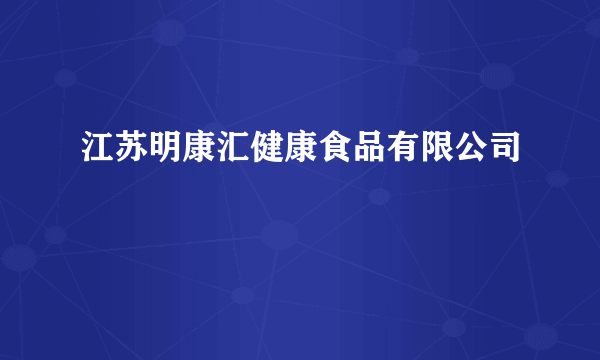 江苏明康汇健康食品有限公司